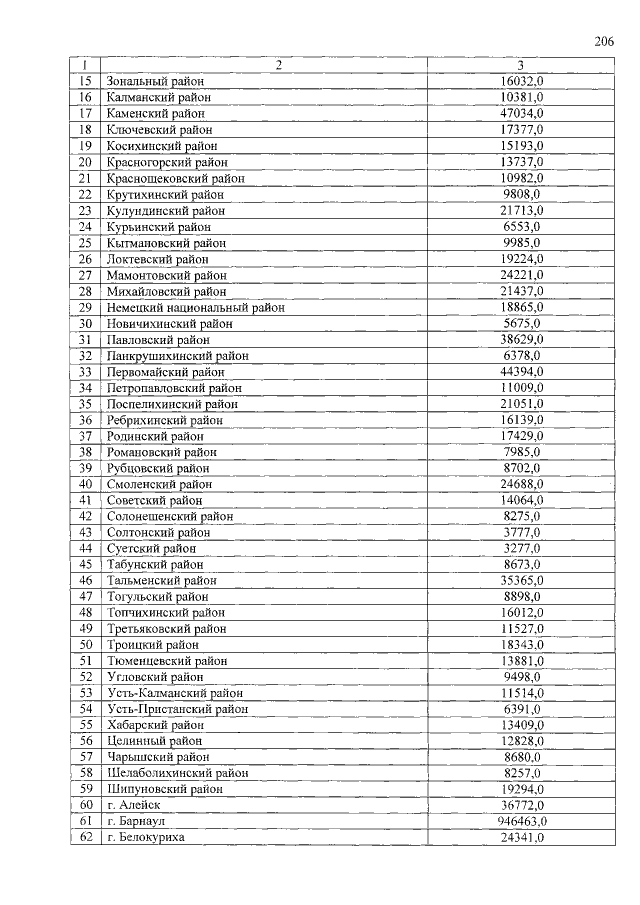 206

| 1 | 2 | 3 |
|---|---|---|
| 15 | Зональный район | 16032,0 |
| 16 | Калманский район | 10381,0 |
| 17 | Каменский район | 47034,0 |
| 18 | Ключевский район | 17377,0 |
| 19 | Косихинский район | 15193,0 |
| 20 | Красногорский район | 13737,0 |
| 21 | Краснощековский район | 10982,0 |
| 22 | Крутихинский район | 9808,0 |
| 23 | Кулундинский район | 21713,0 |
| 24 | Курьинский район | 6553,0 |
| 25 | Кытмановский район | 9985,0 |
| 26 | Локтевский район | 19224,0 |
| 27 | Мамонтовский район | 24221,0 |
| 28 | Михайловский район | 21437,0 |
| 29 | Немецкий национальный район | 18865,0 |
| 30 | Новичихинский район | 5675,0 |
| 31 | Павловский район | 38629,0 |
| 32 | Панкрушихинский район | 6378,0 |
| 33 | Первомайский район | 44394,0 |
| 34 | Петропавловский район | 11009,0 |
| 35 | Поспелихинский район | 21051,0 |
| 36 | Ребрихинский район | 16139,0 |
| 37 | Родинский район | 17429,0 |
| 38 | Романовский район | 7985,0 |
| 39 | Рубцовский район | 8702,0 |
| 40 | Смоленский район | 24688,0 |
| 41 | Советский район | 14064,0 |
| 42 | Солонешенский район | 8275,0 |
| 43 | Солтонский район | 3777,0 |
| 44 | Суетский район | 3277,0 |
| 45 | Табунский район | 8673,0 |
| 46 | Тальменский район | 35365,0 |
| 47 | Тогульский район | 8898,0 |
| 48 | Топчихинский район | 16012,0 |
| 49 | Третьяковский район | 11527,0 |
| 50 | Троицкий район | 18343,0 |
| 51 | Тюменцевский район | 13881,0 |
| 52 | Угловский район | 9498,0 |
| 53 | Усть-Калманский район | 11514,0 |
| 54 | Усть-Пристанский район | 6391,0 |
| 55 | Хабарский район | 13409,0 |
| 56 | Целинный район | 12828,0 |
| 57 | Чарышский район | 8680,0 |
| 58 | Шелаболихинский район | 8257,0 |
| 59 | Шипуновский район | 19294,0 |
| 60 | г. Алейск | 36772,0 |
| 61 | г. Барнаул | 946463,0 |
| 62 | г. Белокуриха | 24341,0 |